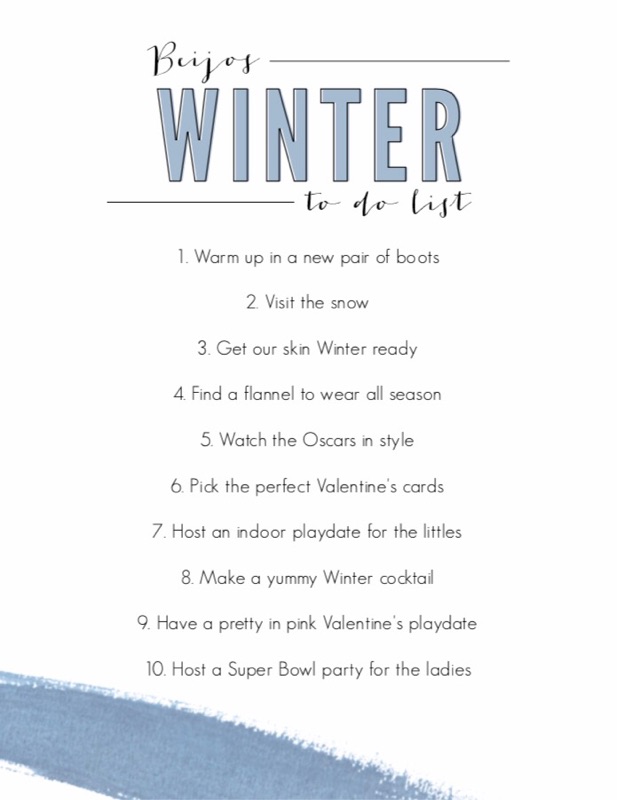 Beijos

WINTER

to do list

1. Warm up in a new pair of boots

2. Visit the snow

3. Get our skin Winter ready

4. Find a flannel to wear all season

5. Watch the Oscars in style

6. Pick the perfect Valentine's cards

7. Host an indoor playdate for the littles

8. Make a yummy Winter cocktail

9. Have a pretty in pink Valentine's playdate

10. Host a Super Bowl party for the ladies